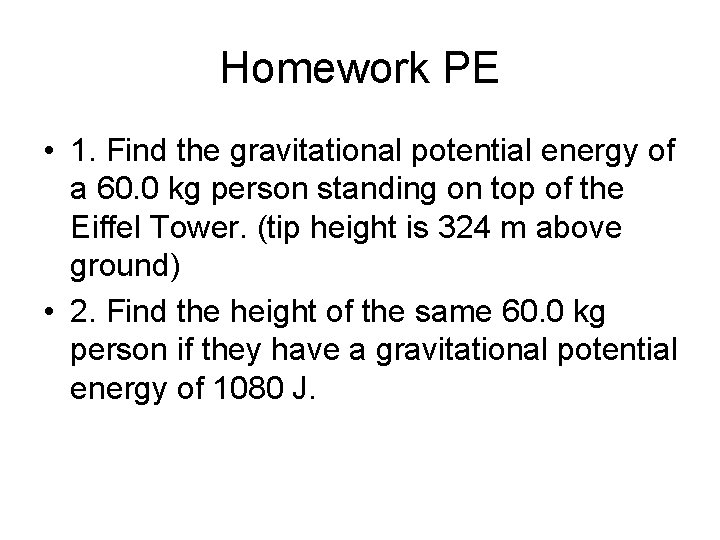 Homework PE

• 1. Find the gravitational potential energy of a 60.0 kg person standing on top of the Eiffel Tower. (tip height is 324 m above ground)
• 2. Find the height of the same 60.0 kg person if they have a gravitational potential energy of 1080 J.